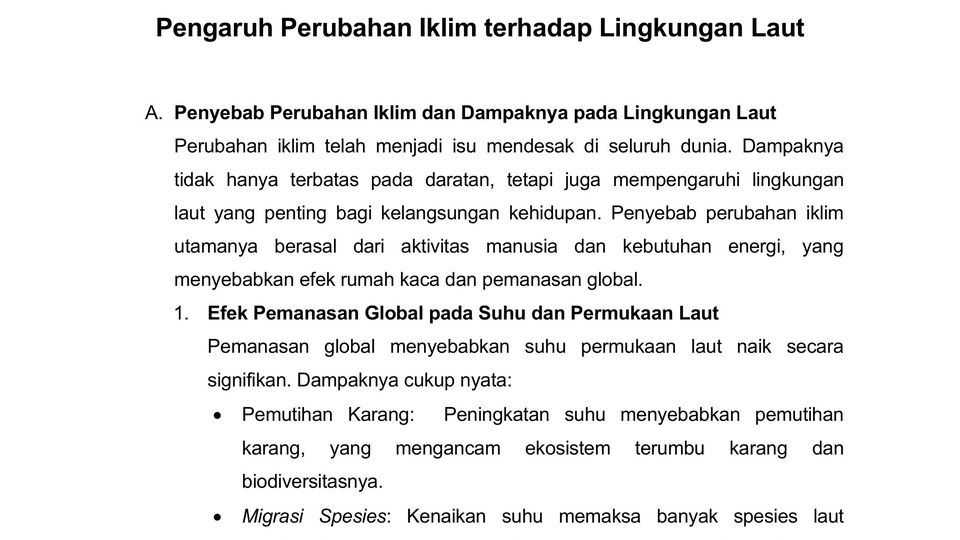 Pengaruh Perubahan Iklim terhadap Lingkungan Laut

A. Penyebab Perubahan Iklim dan Dampaknya pada Lingkungan Laut

Perubahan iklim telah menjadi isu mendesak di seluruh dunia. Dampaknya tidak hanya terbatas pada daratan, tetapi juga mempengaruhi lingkungan laut yang penting bagi kelangsungan kehidupan. Penyebab perubahan iklim utamanya berasal dari aktivitas manusia dan kebutuhan energi, yang menyebabkan efek rumah kaca dan pemanasan global.

1. Efek Pemanasan Global pada Suhu dan Permukaan Laut

Pemanasan global menyebabkan suhu permukaan laut naik secara signifikan. Dampaknya cukup nyata:

• Pemutihan Karang: Peningkatan suhu menyebabkan pemutihan karang, yang mengancam ekosistem terumbu karang dan biodiversitasnya.

• Migrasi Spesies: Kenaikan suhu memaksa banyak spesies laut